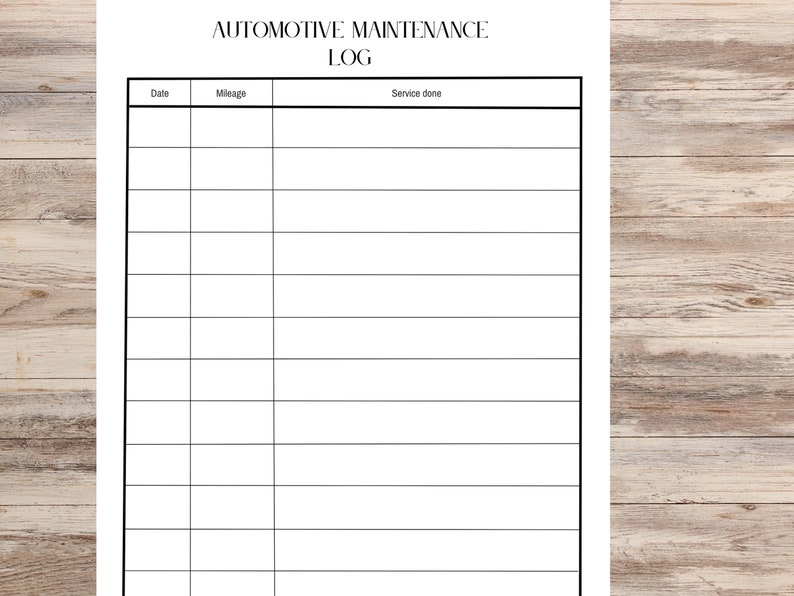 AUTOMOTIVE MAINTENANCE LOG

| Date | Mileage | Service done |
|---|---|---|
| | | |
| | | |
| | | |
| | | |
| | | |
| | | |
| | | |
| | | |
| | | |
| | | |
| | | |
| | | |